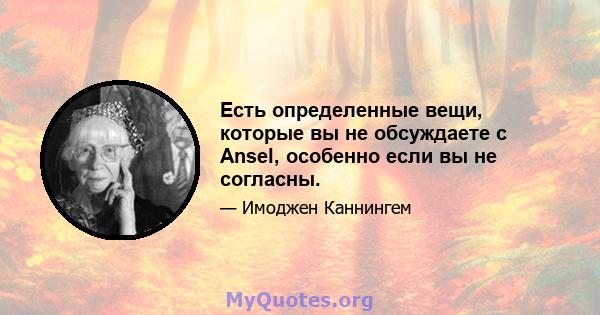 Есть определенные вещи, которые вы не обсуждаете с Ansel, особенно если вы не согласны.

— Имоджен Каннингем

MyQuotes.org